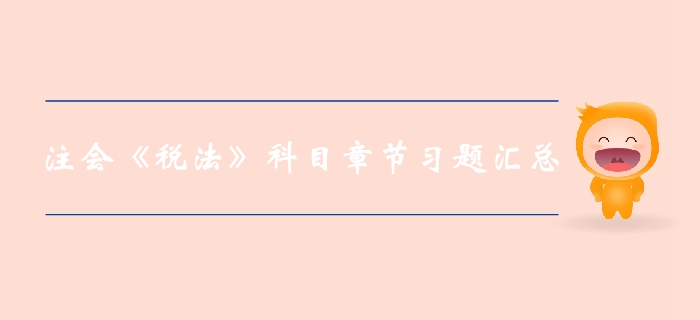 注会《税法》科目章节习题汇总